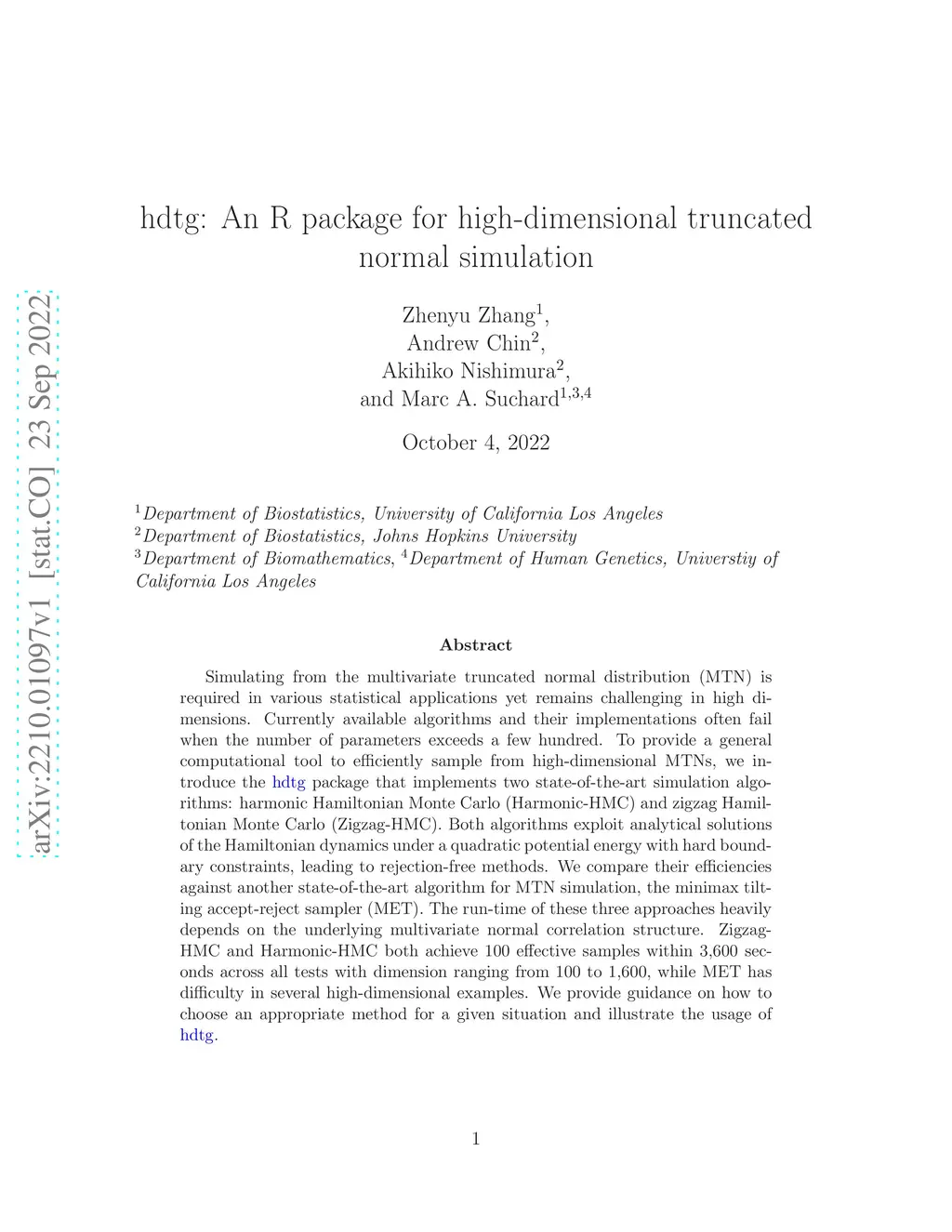 arXiv:2210.01097v1 [stat.CO] 23 Sep 2022

hdtg: An R package for high-dimensional truncated normal simulation

Zhenyu Zhang$^1$,
Andrew Chin$^2$,
Akihiko Nishimura$^2$,
and Marc A. Suchard$^{1,3,4}$

October 4, 2022

$^1$Department of Biostatistics, University of California Los Angeles
$^2$Department of Biostatistics, Johns Hopkins University
$^3$Department of Biomathematics, $^4$Department of Human Genetics, Universtiy of California Los Angeles

Abstract

Simulating from the multivariate truncated normal distribution (MTN) is required in various statistical applications yet remains challenging in high dimensions. Currently available algorithms and their implementations often fail when the number of parameters exceeds a few hundred. To provide a general computational tool to efficiently sample from high-dimensional MTNs, we introduce the hdtg package that implements two state-of-the-art simulation algorithms: harmonic Hamiltonian Monte Carlo (Harmonic-HMC) and zigzag Hamiltonian Monte Carlo (Zigzag-HMC). Both algorithms exploit analytical solutions of the Hamiltonian dynamics under a quadratic potential energy with hard boundary constraints, leading to rejection-free methods. We compare their efficiencies against another state-of-the-art algorithm for MTN simulation, the minimax tilting accept-reject sampler (MET). The run-time of these three approaches heavily depends on the underlying multivariate normal correlation structure. Zigzag-HMC and Harmonic-HMC both achieve 100 effective samples within 3,600 seconds across all tests with dimension ranging from 100 to 1,600, while MET has difficulty in several high-dimensional examples. We provide guidance on how to choose an appropriate method for a given situation and illustrate the usage of hdtg.

1